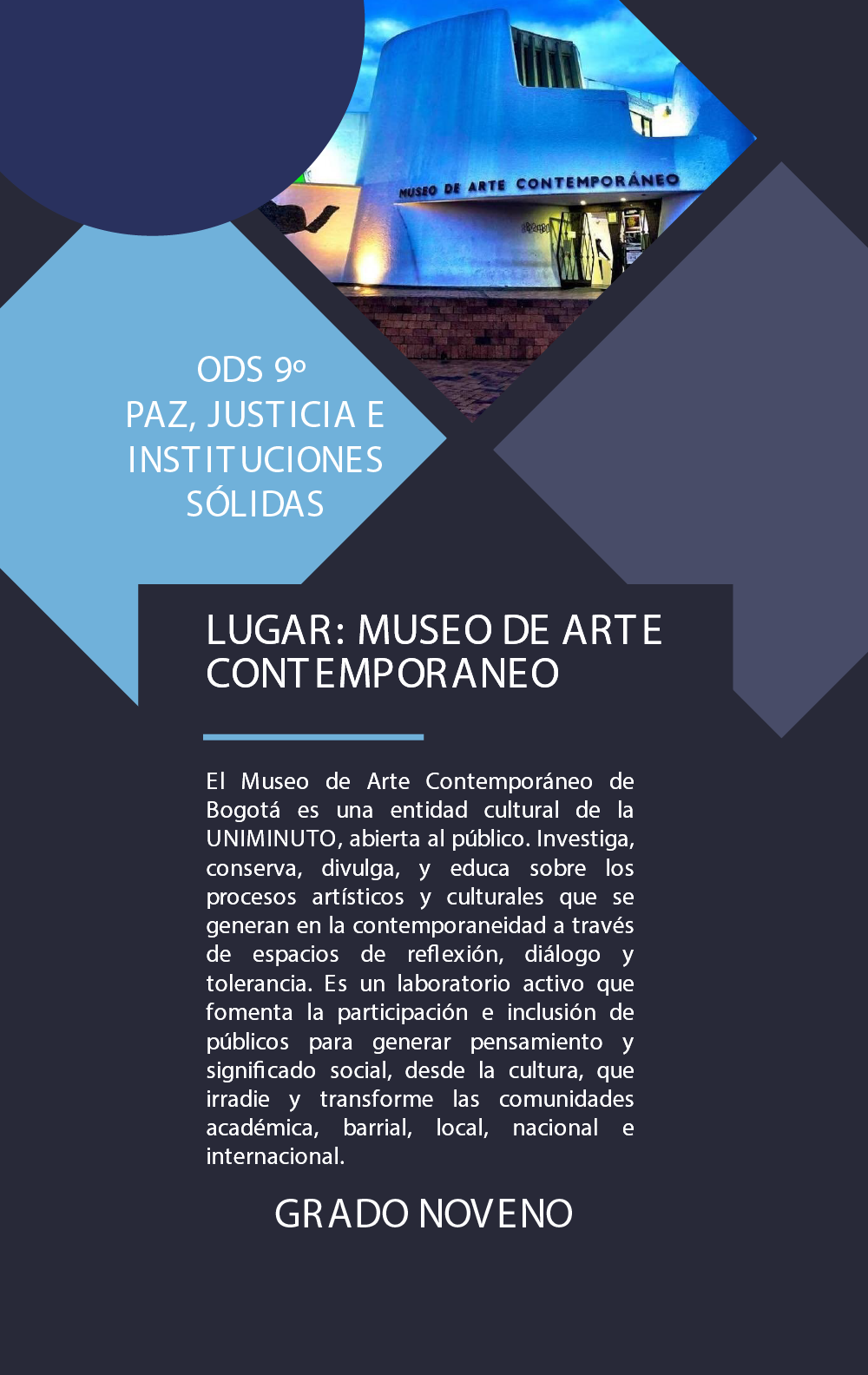 MUSEO DE ARTE CONTEMPORÁNEO

ODS 9º
PAZ, JUSTICIA E INSTITUCIONES SÓLIDAS

LUGAR: MUSEO DE ARTE CONTEMPORANEO

El Museo de Arte Contemporáneo de Bogotá es una entidad cultural de la UNIMINUTO, abierta al público. Investiga, conserva, divulga, y educa sobre los procesos artísticos y culturales que se generan en la contemporaneidad a través de espacios de reflexión, diálogo y tolerancia. Es un laboratorio activo que fomenta la participación e inclusión de públicos para generar pensamiento y significado social, desde la cultura, que irradie y transforme las comunidades académica, barrial, local, nacional e internacional.

GRADO NOVENO